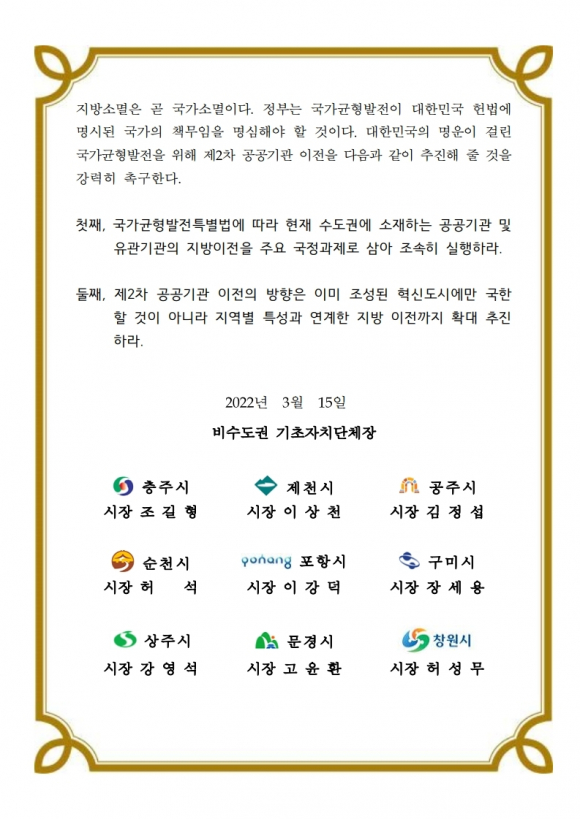 지방소멸은 곧 국가소멸이다. 정부는 국가균형발전이 대한민국 헌법에 명시된 국가의 책무임을 명심해야 할 것이다. 대한민국의 명운이 걸린 국가균형발전을 위해 제2차 공공기관 이전을 다음과 같이 추진해 줄 것을 강력히 촉구한다.

첫째, 국가균형발전특별법에 따라 현재 수도권에 소재하는 공공기관 및 유관기관의 지방이전을 주요 국정과제로 삼아 조속히 실행하라.

둘째, 제2차 공공기관 이전의 방향은 이미 조성된 혁신도시에만 국한할 것이 아니라 지역별 특성과 연계한 지방 이전까지 확대 추진하라.

2022년 3월 15일

비수도권 기초자치단체장

충주시
시장 조 길 형

제천시
시장 이 상 천

공주시
시장 김 정 섭

순천시
시장 허 석

pohang 포항시
시장 이 강 덕

구미시
시장 장 세 용

상주시
시장 강 영 석

문경시
시장 고 윤 환

창원시
시장 허 성 무